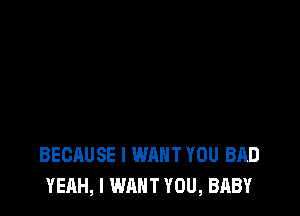 BECAUSE I WANT YOU BAD
YEAH, I WANT YOU, BABY